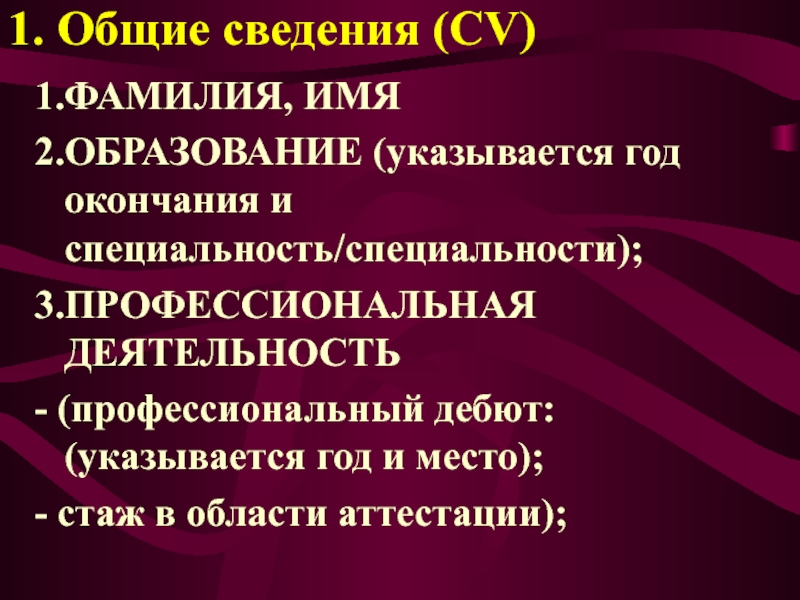 1. Общие сведения (CV)

1.ФАМИЛИЯ, ИМЯ

2.ОБРАЗОВАНИЕ (указывается год окончания и специальность/специальности);

3.ПРОФЕССИОНАЛЬНАЯ ДЕЯТЕЛЬНОСТЬ

- (профессиональный дебют: (указывается год и место);

- стаж в области аттестации);